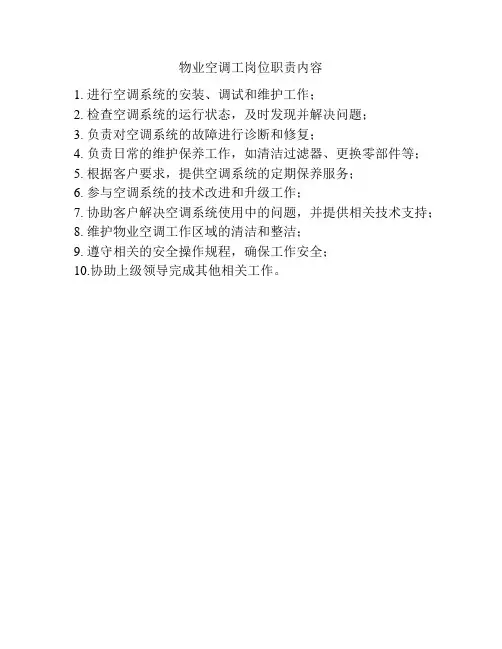 物业空调工岗位职责内容

1. 进行空调系统的安装、调试和维护工作；
2. 检查空调系统的运行状态，及时发现并解决问题；
3. 负责对空调系统的故障进行诊断和修复；
4. 负责日常的维护保养工作，如清洁过滤器、更换零部件等；
5. 根据客户要求，提供空调系统的定期保养服务；
6. 参与空调系统的技术改进和升级工作；
7. 协助客户解决空调系统使用中的问题，并提供相关技术支持；
8. 维护物业空调工作区域的清洁和整洁；
9. 遵守相关的安全操作规程，确保工作安全；
10.协助上级领导完成其他相关工作。